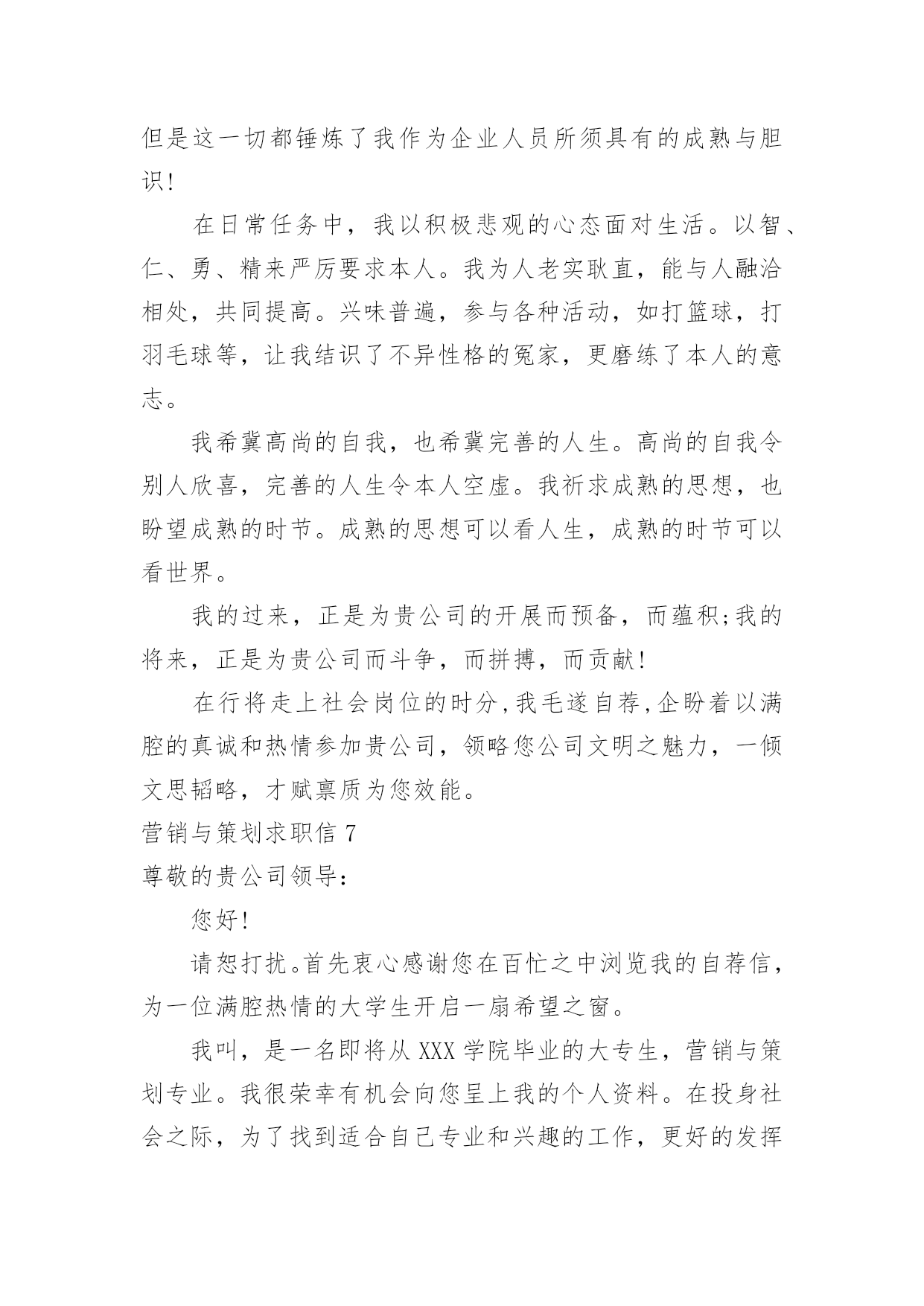 但是这一切都锤炼了我作为企业人员所须具有的成熟与胆识!

在日常任务中，我以积极悲观的心态面对生活。以智、仁、勇、精来严厉要求本人。我为人老实耿直，能与人融洽相处，共同提高。兴味普遍，参与各种活动，如打篮球，打羽毛球等，让我结识了不异性格的冤家，更磨练了本人的意志。

我希冀高尚的自我，也希冀完善的人生。高尚的自我令别人欣喜，完善的人生令本人空虚。我祈求成熟的思想，也盼望成熟的时节。成熟的思想可以看人生，成熟的时节可以看世界。

我的过来，正是为贵公司的开展而预备，而蕴积;我的将来，正是为贵公司而斗争，而拼搏，而贡献!

在行将走上社会岗位的时分,我毛遂自荐,企盼着以满腔的真诚和热情参加贵公司，领略您公司文明之魅力，一倾文思韬略，才赋禀质为您效能。

营销与策划求职信 7

尊敬的贵公司领导:

您好!

请恕打扰。首先衷心感谢您在百忙之中浏览我的自荐信，为一位满腔热情的大学生开启一扇希望之窗。

我叫，是一名即将从 XXX 学院毕业的大专生，营销与策划专业。我很荣幸有机会向您呈上我的个人资料。在投身社会之际，为了找到适合自己专业和兴趣的工作，更好的发挥